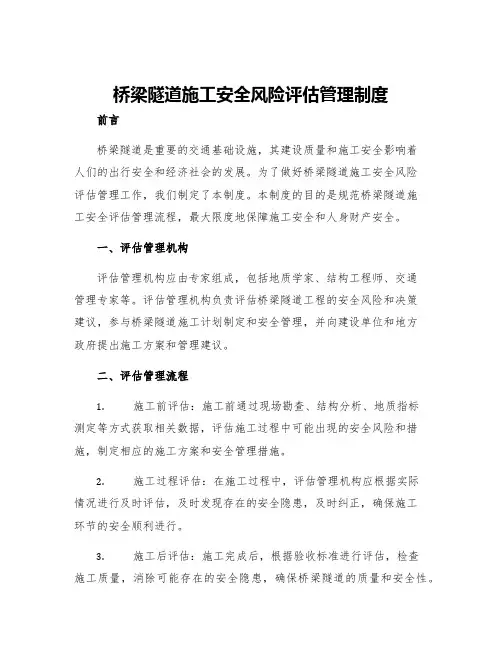 桥梁隧道施工安全风险评估管理制度

前言

桥梁隧道是重要的交通基础设施，其建设质量和施工安全影响着人们的出行安全和经济社会的发展。为了做好桥梁隧道施工安全风险评估管理工作，我们制定了本制度。本制度的目的是规范桥梁隧道施工安全评估管理流程，最大限度地保障施工安全和人身财产安全。

一、评估管理机构

评估管理机构应由专家组成，包括地质学家、结构工程师、交通管理专家等。评估管理机构负责评估桥梁隧道工程的安全风险和决策建议，参与桥梁隧道施工计划制定和安全管理，并向建设单位和地方政府提出施工方案和管理建议。

二、评估管理流程

1. 施工前评估：施工前通过现场勘查、结构分析、地质指标测定等方式获取相关数据，评估施工过程中可能出现的安全风险和措施，制定相应的施工方案和安全管理措施。

2. 施工过程评估：在施工过程中，评估管理机构应根据实际情况进行及时评估，及时发现存在的安全隐患，及时纠正，确保施工环节的安全顺利进行。

3. 施工后评估：施工完成后，根据验收标准进行评估，检查施工质量，消除可能存在的安全隐患，确保桥梁隧道的质量和安全性。